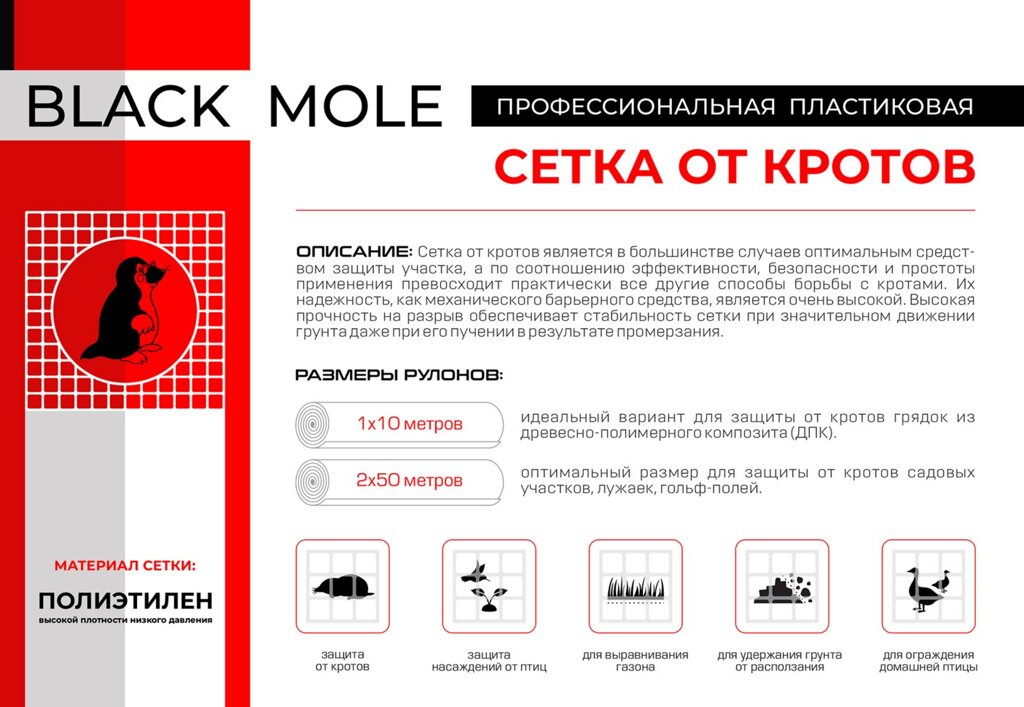 BLACK MOLE

ПРОФЕССИОНАЛЬНАЯ ПЛАСТИКОВАЯ

СЕТКА ОТ КРОТОВ

ОПИСАНИЕ: Сетка от кротов является в большинстве случаев оптимальным средством защиты участка, а по соотношению эффективности, безопасности и простоты применения превосходит практически все другие способы борьбы с кротами. Их надежность, как механического барьерного средства, является очень высокой. Высокая прочность на разрыв обеспечивает стабильность сетки при значительном движении грунта даже при его пучении в результате промерзания.

РАЗМЕРЫ РУЛОНОВ:

1х10 метров

идеальный вариант для защиты от кротов грядок из древесно-полимерного композита (ДПК).

2х50 метров

оптимальный размер для защиты от кротов садовых участков, лужаек, гольф-полей.

МАТЕРИАЛ СЕТКИ:

ПОЛИЭТИЛЕН

высокой плотности низкого давления

защита от кротов

защита насаждений от птиц

для выравнивания газона

для удержания грунта от расползания

для ограждения домашней птицы